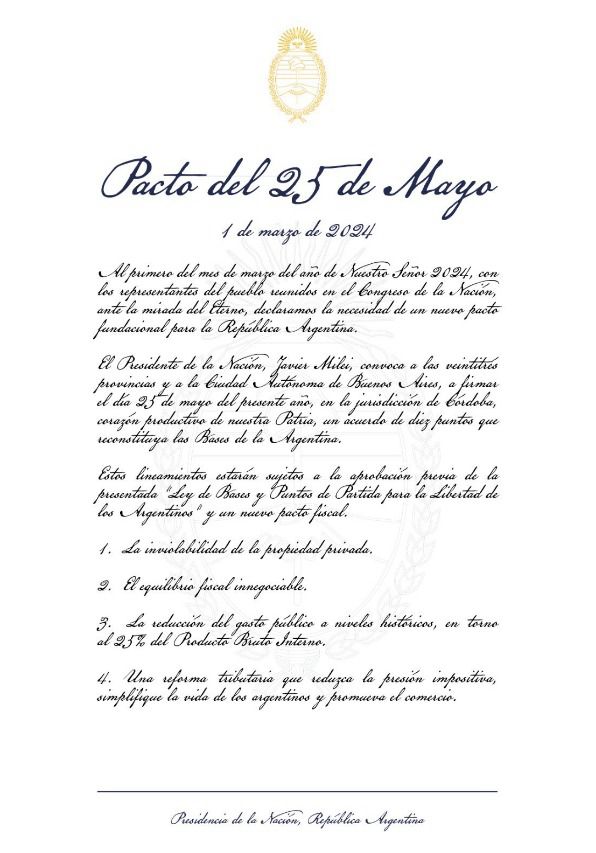 Pacto del 25 de Mayo

1 de marzo de 2024

Al primero del mes de marzo del año de Nuestro Señor 2024, con los representantes del pueblo reunidos en el Congreso de la Nación, ante la mirada del Eterno, declaramos la necesidad de un nuevo pacto fundacional para la República Argentina.

El Presidente de la Nación, Javier Milei, convoca a las veintitrés provincias y a la Ciudad Autónoma de Buenos Aires, a firmar el día 25 de mayo del presente año, en la jurisdicción de Córdoba, corazón productivo de nuestra Patria, un acuerdo de diez puntos que reconstituya las Bases de la Argentina.

Estos lineamientos estarán sujetos a la aprobación previa de la presentada "Ley de Bases y Puntos de Partida para la Libertad de los Argentinos" y un nuevo pacto fiscal.

1. La inviolabilidad de la propiedad privada.

2. El equilibrio fiscal innegociable.

3. La reducción del gasto público a niveles históricos, en torno al 25% del Producto Bruto Interno.

4. Una reforma tributaria que reduzca la presión impositiva, simplifique la vida de los argentinos y promueva el comercio.

Presidencia de la Nación, República Argentina